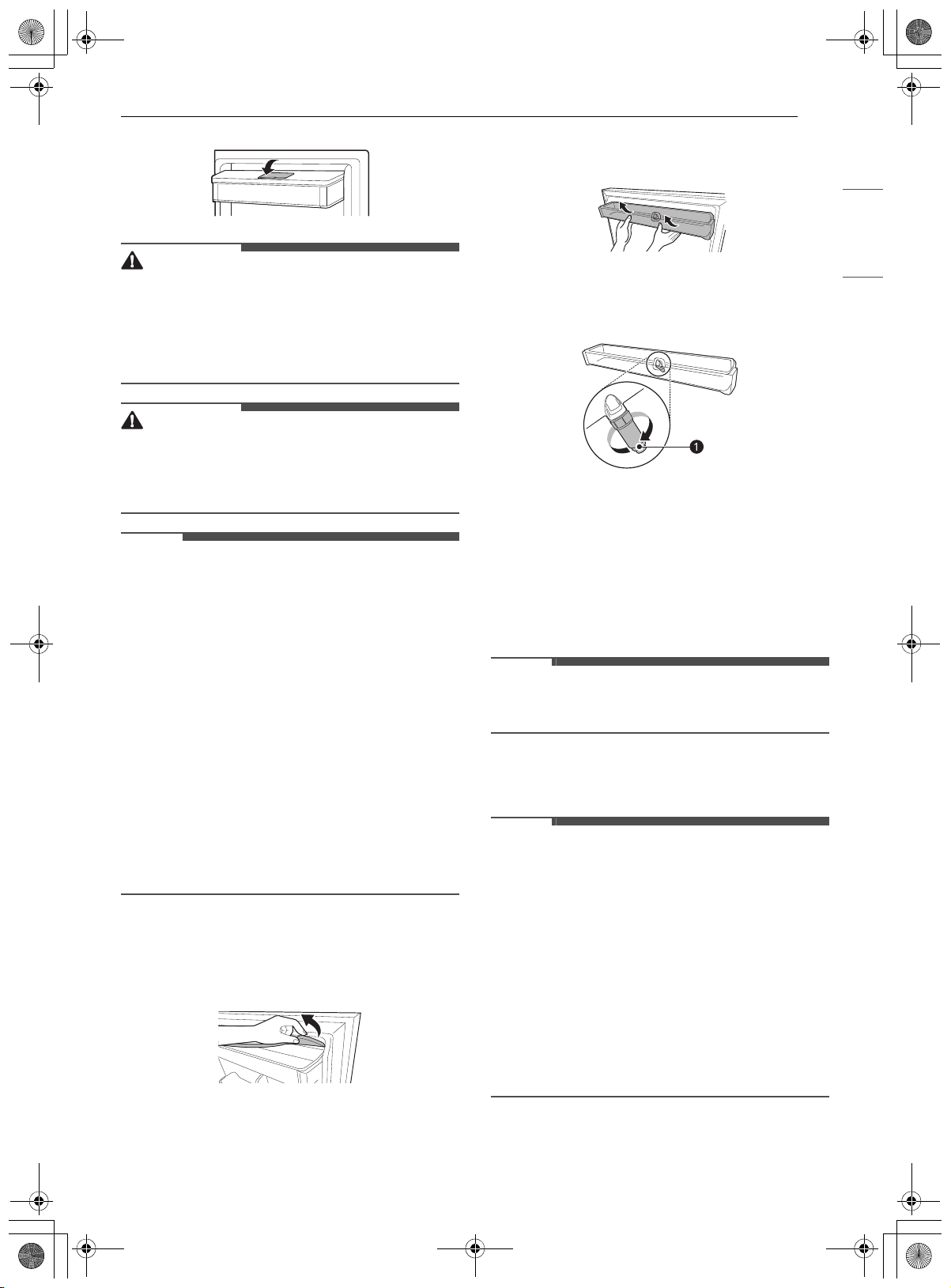 1